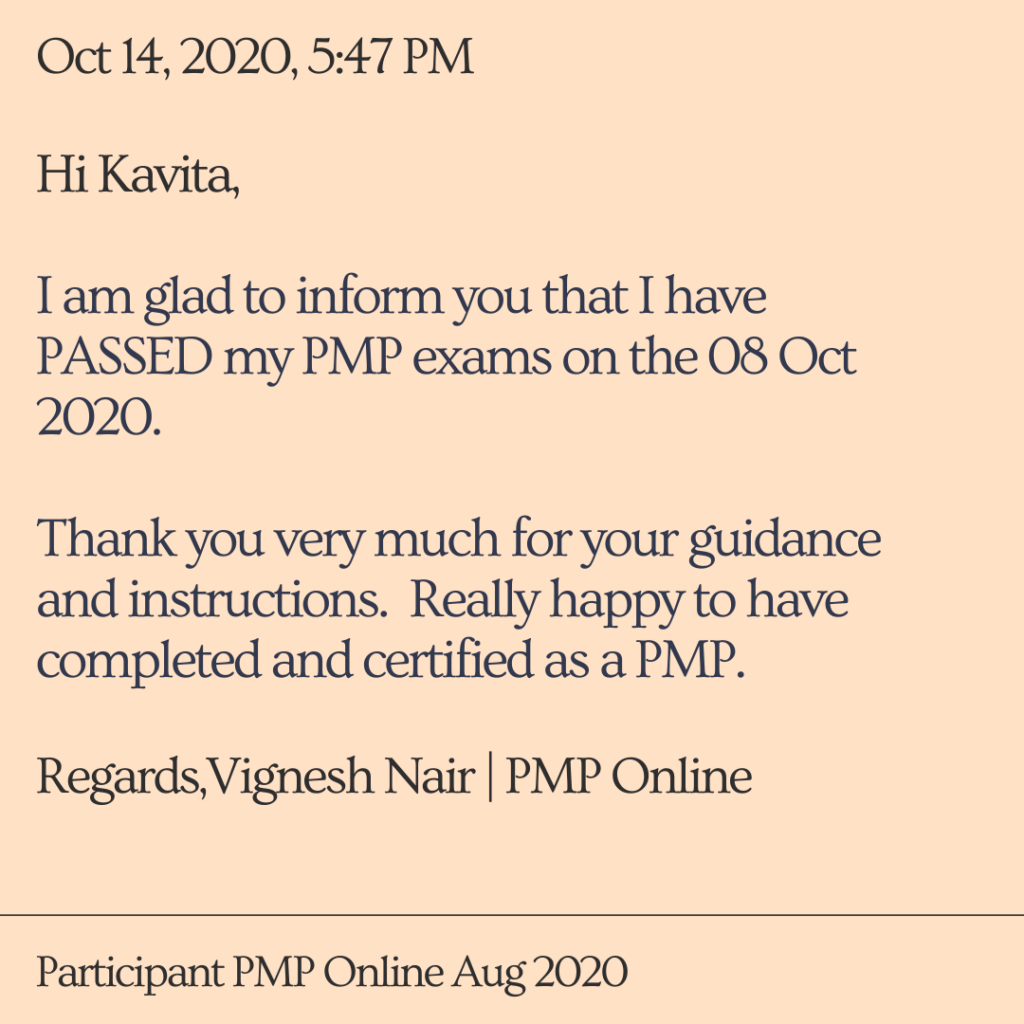 Oct 14, 2020, 5:47 PM

Hi Kavita,

I am glad to inform you that I have PASSED my PMP exams on the 08 Oct 2020.

Thank you very much for your guidance and instructions.  Really happy to have completed and certified as a PMP.

Regards,Vignesh Nair | PMP Online

Participant PMP Online Aug 2020